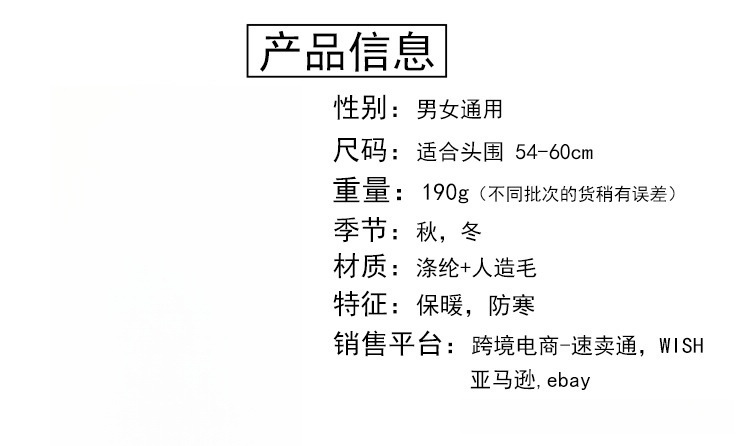 产品信息

性别：男女通用

尺码：适合头围 54-60cm

重量：190g（不同批次的货稍有误差）

季节：秋，冬

材质：涤纶+人造毛

特征：保暖，防寒

销售平台：跨境电商-速卖通，WISH
亚马逊,ebay